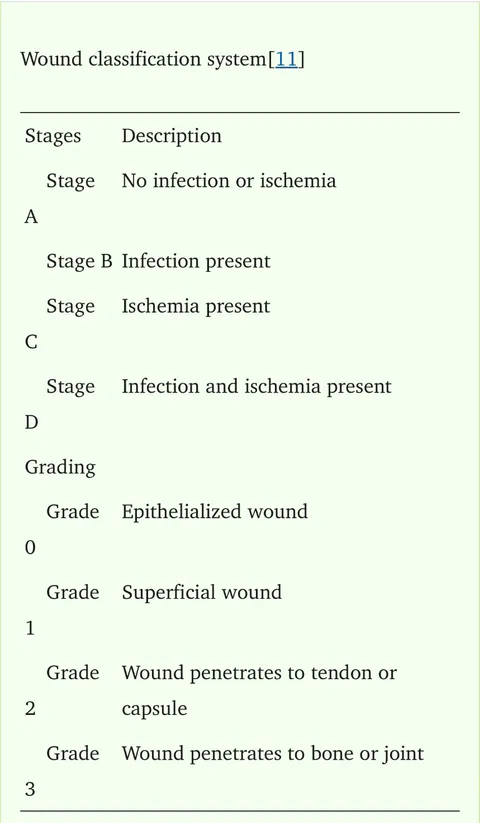 Wound classification system[11]

| Stages | Description |
|---|---|
| Stage A | No infection or ischemia |
| Stage B | Infection present |
| Stage C | Ischemia present |
| Stage D | Infection and ischemia present |
| Grading | |
| Grade 0 | Epithelialized wound |
| Grade 1 | Superficial wound |
| Grade 2 | Wound penetrates to tendon or capsule |
| Grade 3 | Wound penetrates to bone or joint |